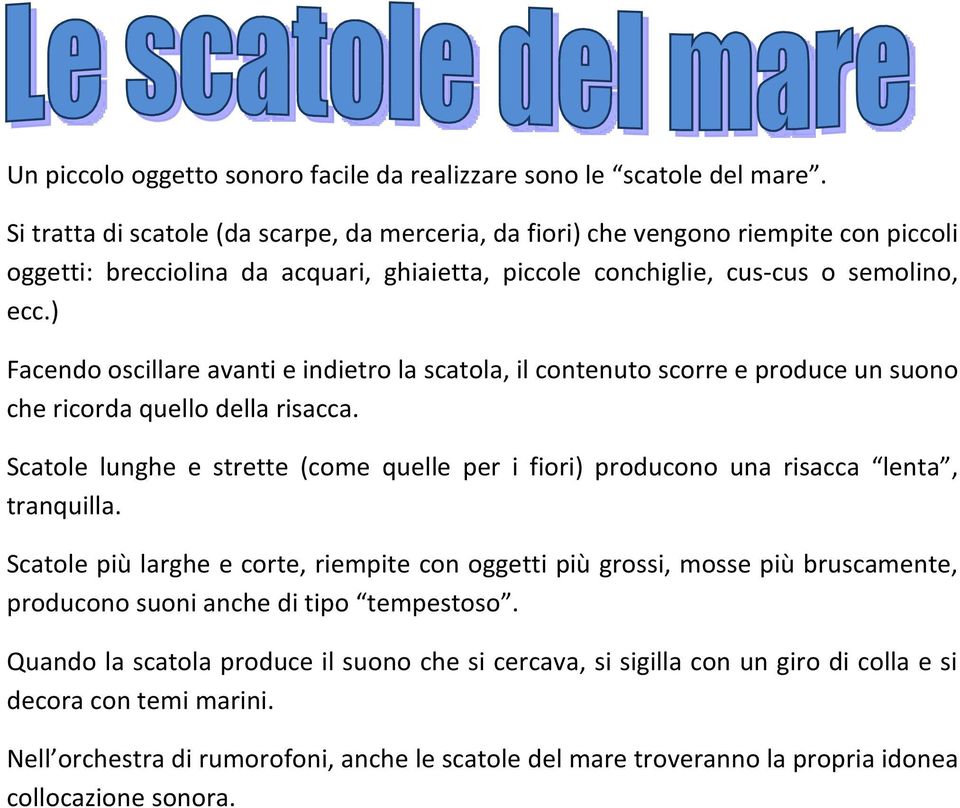 Le scatole del mare

Un piccolo oggetto sonoro facile da realizzare sono le “scatole del mare”.

Si tratta di scatole (da scarpe, da merceria, da fiori) che vengono riempite con piccoli oggetti: brecciolina da acquari, ghiaietta, piccole conchiglie, cus-cus o semolino, ecc.)

Facendo oscillare avanti e indietro la scatola, il contenuto scorre e produce un suono che ricorda quello della risacca.

Scatole lunghe e strette (come quelle per i fiori) producono una risacca “lenta”, tranquilla.

Scatole più larghe e corte, riempite con oggetti più grossi, mosse più bruscamente, producono suoni anche di tipo “tempestoso”.

Quando la scatola produce il suono che si cercava, si sigilla con un giro di colla e si decora con temi marini.

Nell’orchestra di rumorofoni, anche le scatole del mare troveranno la propria idonea collocazione sonora.